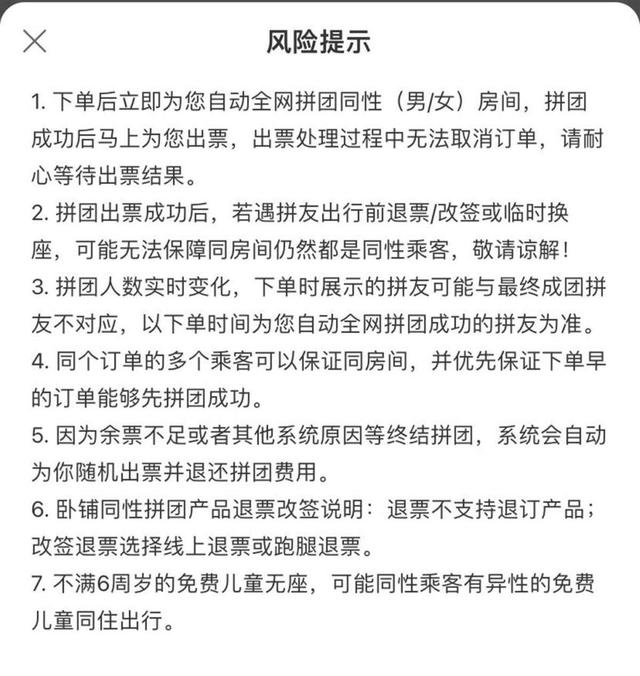 风险提示

1. 下单后立即为您自动全网拼团同性（男/女）房间，拼团成功后马上为您出票，出票处理过程中无法取消订单，请耐心等待出票结果。

2. 拼团出票成功后，若遇拼友出行前退票/改签或临时换座，可能无法保障同房间仍然都是同性乘客，敬请谅解！

3. 拼团人数实时变化，下单时展示的拼友可能与最终成团拼友不对应，以下单时间为您自动全网拼团成功的拼友为准。

4. 同个订单的多个乘客可以保证同房间，并优先保证下单早的订单能够先拼团成功。

5. 因为余票不足或者其他系统原因等终结拼团，系统会自动为你随机出票并退还拼团费用。

6. 卧铺同性拼团产品退票改签说明：退票不支持退订产品；改签退票选择线上退票或跑腿退票。

7. 不满6周岁的免费儿童无座，可能同性乘客有异性的免费儿童同住出行。